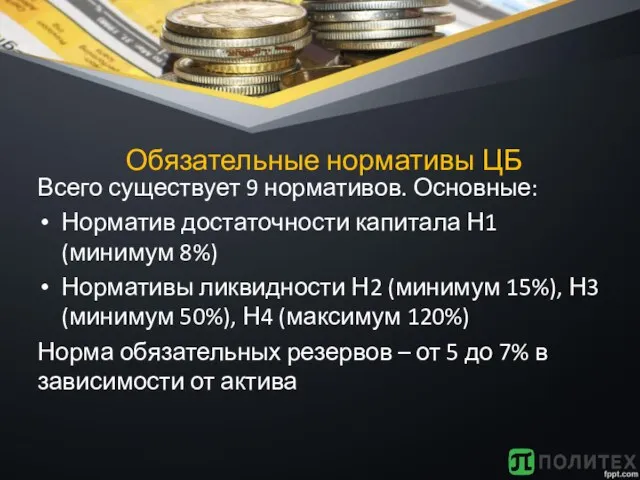 Обязательные нормативы ЦБ

Всего существует 9 нормативов. Основные:

• Норматив достаточности капитала Н1 (минимум 8%)
• Нормативы ликвидности Н2 (минимум 15%), Н3 (минимум 50%), Н4 (максимум 120%)

Норма обязательных резервов – от 5 до 7% в зависимости от актива

ПОЛИТЕХ
fppt.com